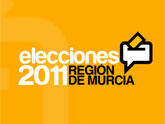 elecciones
2011 REGIÓN
DE MURCIA